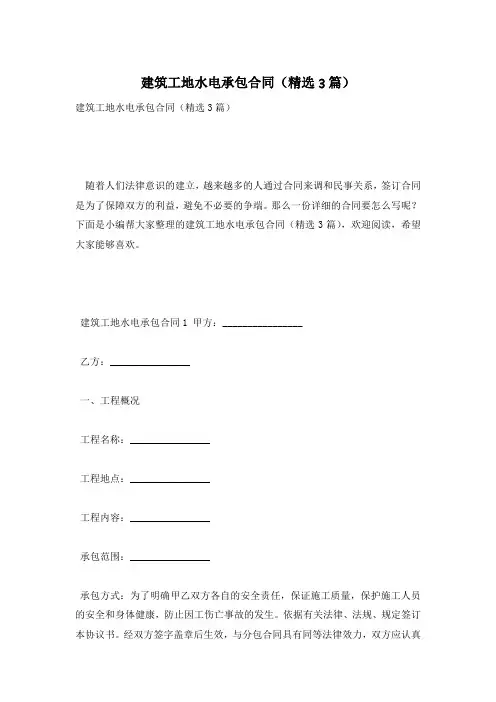 建筑工地水电承包合同（精选3篇）

建筑工地水电承包合同（精选3篇）

随着人们法律意识的建立，越来越多的人通过合同来调和民事关系，签订合同是为了保障双方的利益，避免不必要的争端。那么一份详细的合同要怎么写呢？下面是小编帮大家整理的建筑工地水电承包合同（精选3篇），欢迎阅读，希望大家能够喜欢。

建筑工地水电承包合同1 甲方：________________

乙方：________________

一、工程概况

工程名称：________________

工程地点：________________

工程内容：________________

承包范围：________________

承包方式：为了明确甲乙双方各自的安全责任，保证施工质量，保护施工人员的安全和身体健康，防止因工伤亡事故的发生。依据有关法律、法规、规定签订本协议书。经双方签字盖章后生效，与分包合同具有同等法律效力，双方应认真